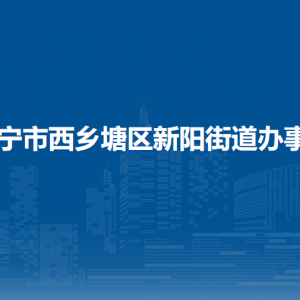 宁市西乡塘区新阳街道办事